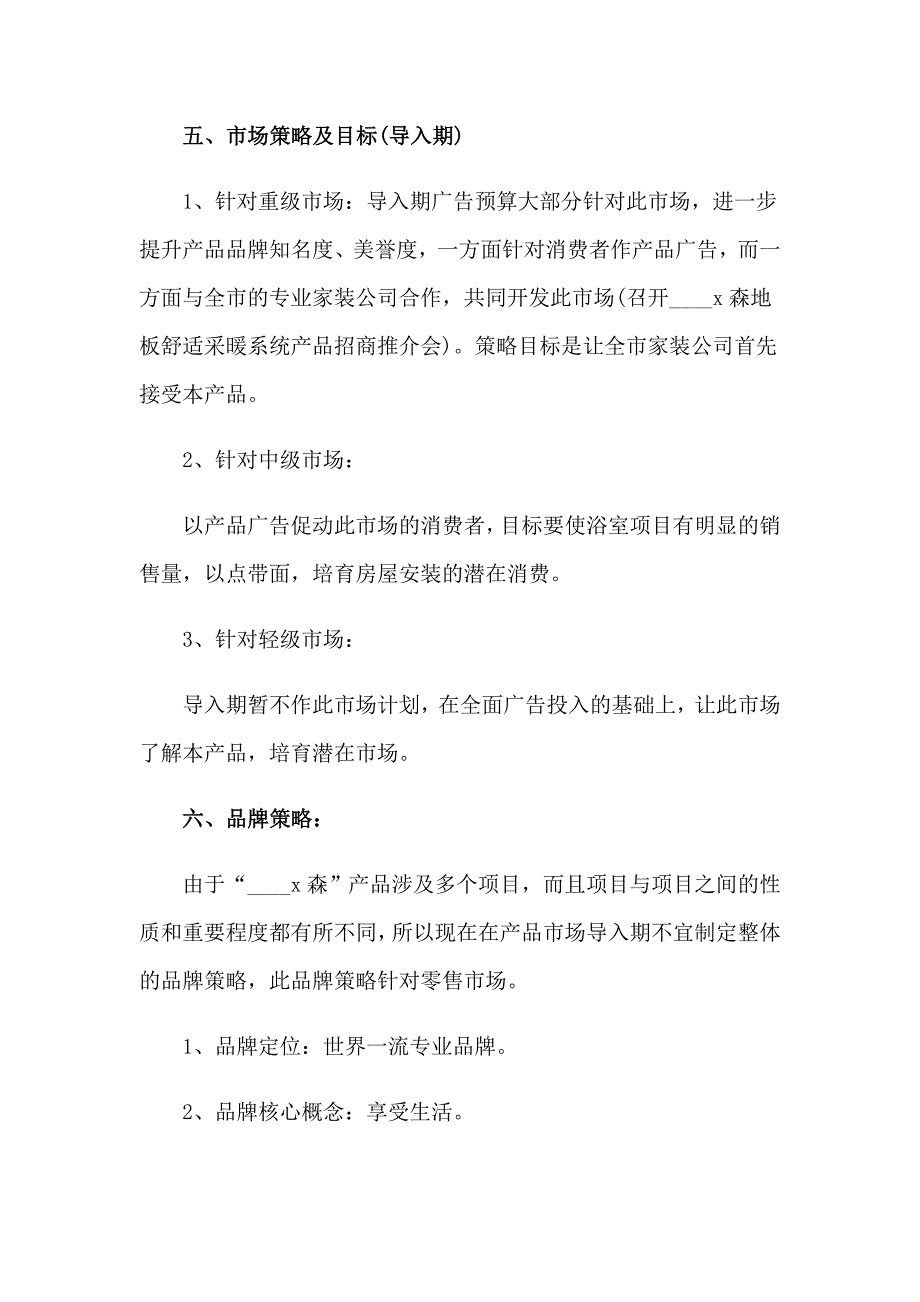 五、市场策略及目标(导入期)

1、针对重级市场：导入期广告预算大部分针对此市场，进一步提升产品品牌知名度、美誉度，一方面针对消费者作产品广告，而一方面与全市的专业家装公司合作，共同开发此市场(召开____x森地板舒适采暖系统产品招商推介会)。策略目标是让全市家装公司首先接受本产品。

2、针对中级市场：

以产品广告促动此市场的消费者，目标要使浴室项目有明显的销售量，以点带面，培育房屋安装的潜在消费。

3、针对轻级市场：

导入期暂不作此市场计划，在全面广告投入的基础上，让此市场了解本产品，培育潜在市场。

六、品牌策略：

由于“____x森”产品涉及多个项目，而且项目与项目之间的性质和重要程度都有所不同，所以现在在产品市场导入期不宜制定整体的品牌策略，此品牌策略针对零售市场。

1、品牌定位：世界一流专业品牌。

2、品牌核心概念：享受生活。